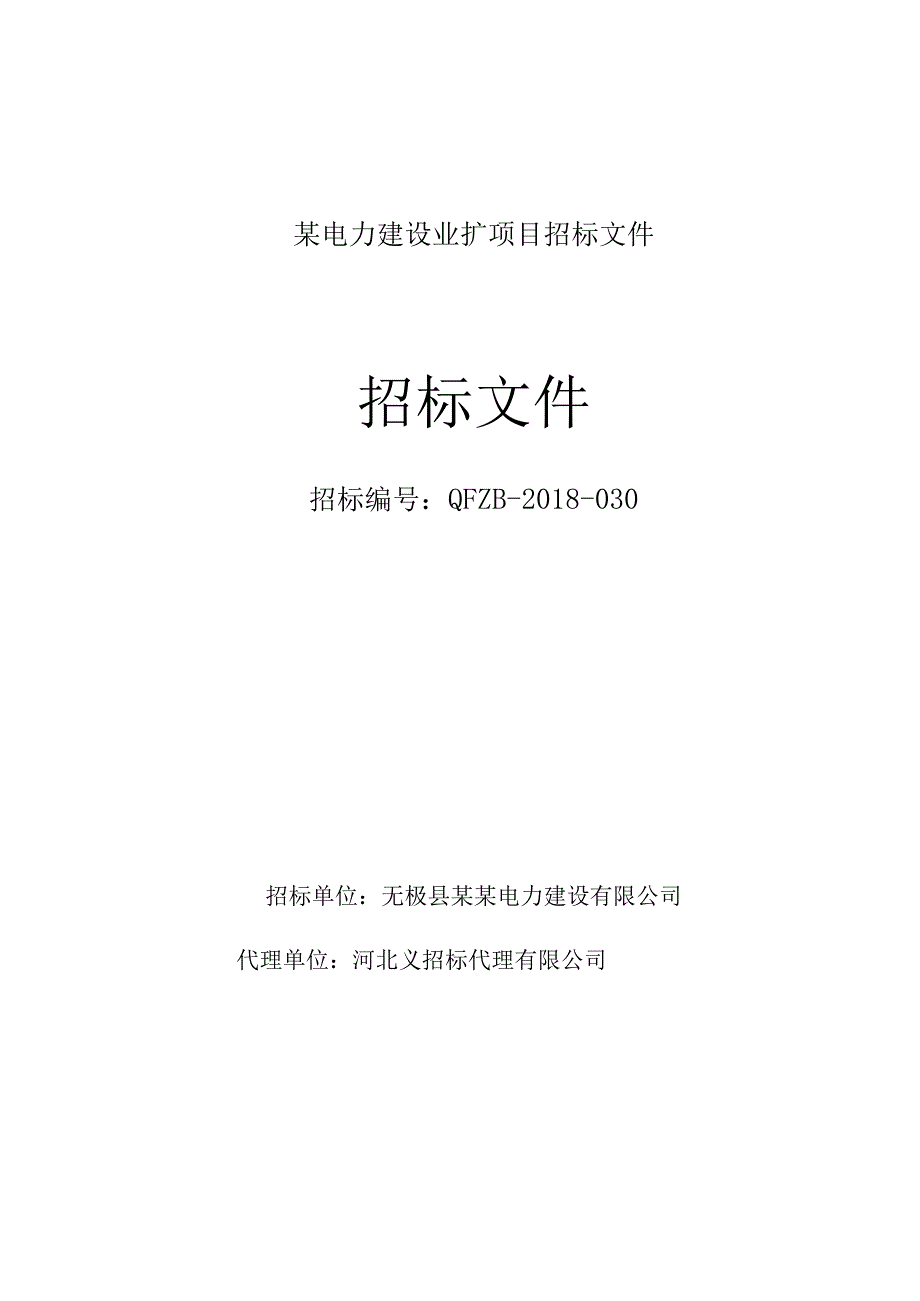 某电力建设业扩项目招标文件

招标文件

招标编号：QFZB-2018-030

招标单位：无极县某某电力建设有限公司

代理单位：河北义招标代理有限公司